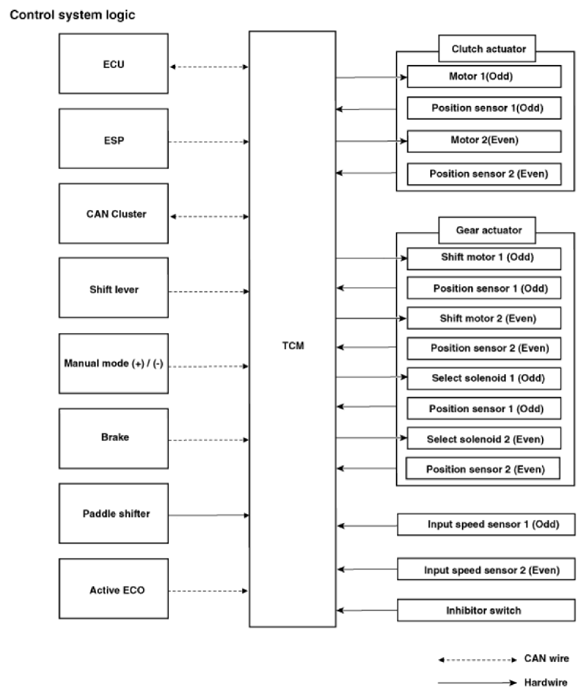 Control system logic

ECU

ESP

CAN Cluster

Shift lever

Manual mode (+) / (-)

Brake

Paddle shifter

Active ECO

TCM

Clutch actuator

Motor 1(Odd)

Position sensor 1(Odd)

Motor 2(Even)

Position sensor 2 (Even)

Gear actuator

Shift motor 1 (Odd)

Position sensor 1 (Odd)

Shift motor 2 (Even)

Position sensor 2 (Even)

Select solenoid 1 (Odd)

Position sensor 1 (Odd)

Select solenoid 2 (Even)

Position sensor 2 (Even)

Input speed sensor 1 (Odd)

Input speed sensor 2 (Even)

Inhibitor switch

CAN wire

Hardwire